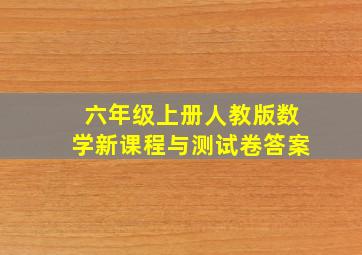 六年级上册人教版数学新课程与测试卷答案